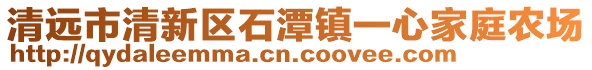 清远市清新区石潭镇一心家庭农场
http://qydaleemma.cn.coovee.com